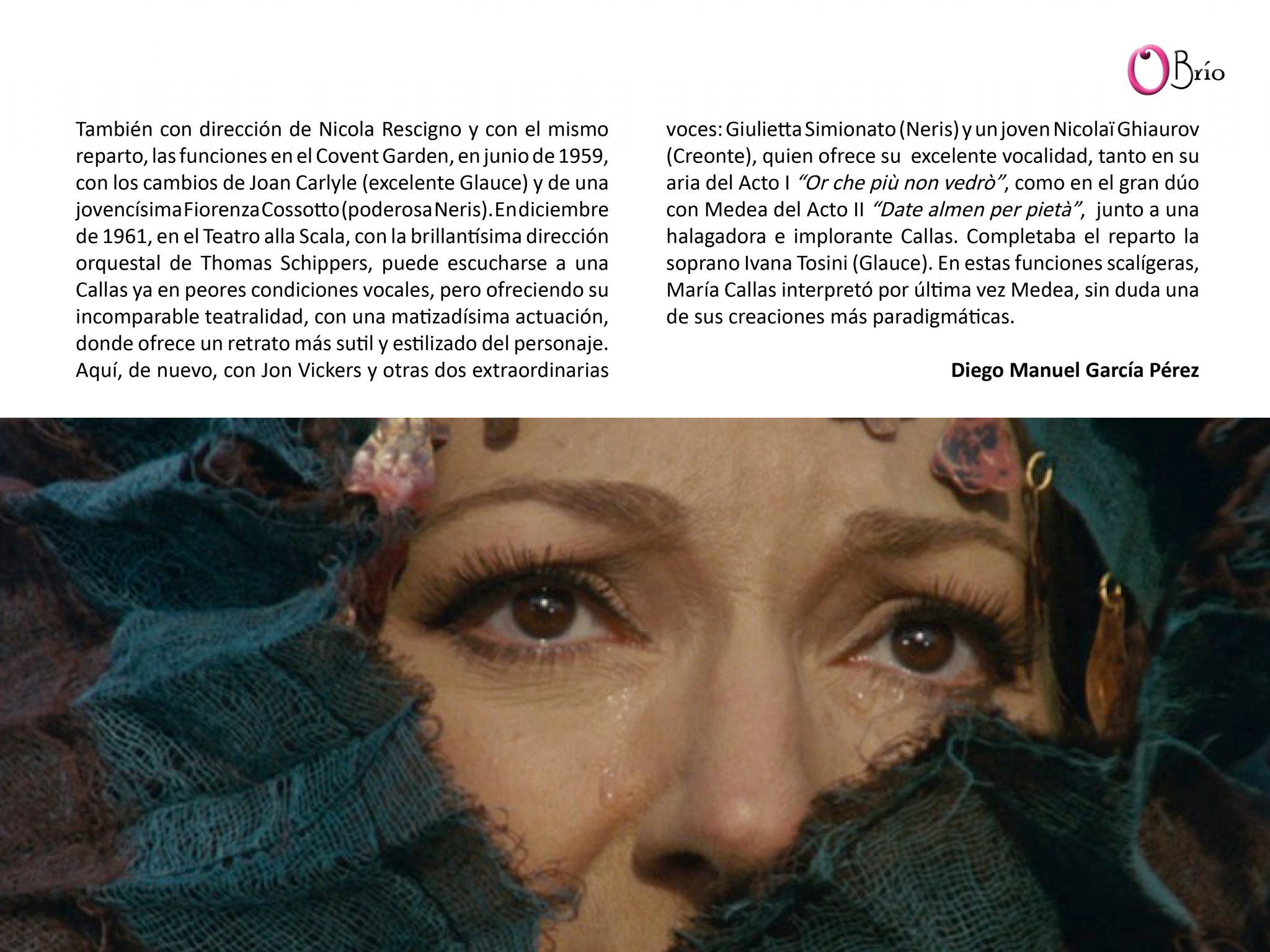 OBrío

También con dirección de Nicola Rescigno y con el mismo reparto, las funciones en el Covent Garden, en junio de 1959, con los cambios de Joan Carlyle (excelente Glauce) y de una jovencísima Fiorenza Cossotto (poderosa Neris). En diciembre de 1961, en el Teatro alla Scala, con la brillantísima dirección orquestal de Thomas Schippers, puede escucharse a una Callas ya en peores condiciones vocales, pero ofreciendo su incomparable teatralidad, con una matizadísima actuación, donde ofrece un retrato más sutil y estilizado del personaje. Aquí, de nuevo, con Jon Vickers y otras dos extraordinarias voces: Giulietta Simionato (Neris) y un joven Nicolaï Ghiaurov (Creonte), quien ofrece su excelente vocalidad, tanto en su aria del Acto I "Or che più non vedrò", como en el gran dúo con Medea del Acto II "Date almen per pietà", junto a una halagadora e implorante Callas. Completaba el reparto la soprano Ivana Tosini (Glauce). En estas funciones scalígeras, María Callas interpretó por última vez Medea, sin duda una de sus creaciones más paradigmáticas.

Diego Manuel García Pérez